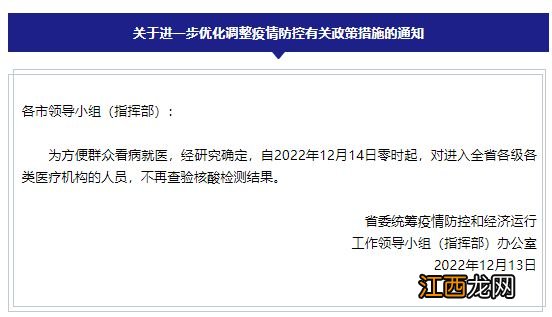 关于进一步优化调整疫情防控有关政策措施的通知

各市领导小组（指挥部）：

为方便群众看病就医，经研究确定，自2022年12月14日零时起，对进入全省各级各类医疗机构的人员，不再查验核酸检测结果。

省委统筹疫情防控和经济运行
工作领导小组（指挥部）办公室
2022年12月13日

江西龙网